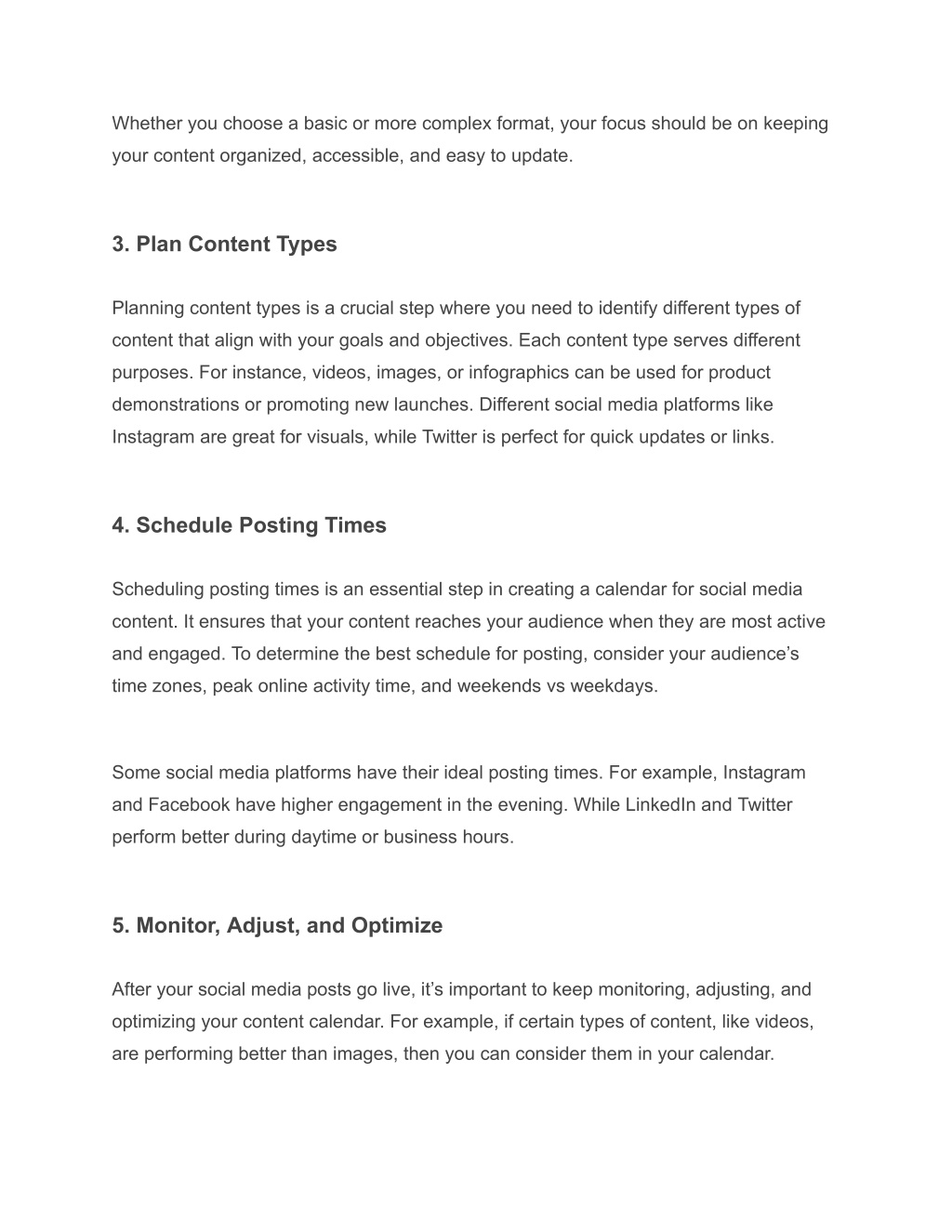 Whether you choose a basic or more complex format, your focus should be on keeping your content organized, accessible, and easy to update.

3. Plan Content Types

Planning content types is a crucial step where you need to identify different types of content that align with your goals and objectives. Each content type serves different purposes. For instance, videos, images, or infographics can be used for product demonstrations or promoting new launches. Different social media platforms like Instagram are great for visuals, while Twitter is perfect for quick updates or links.

4. Schedule Posting Times

Scheduling posting times is an essential step in creating a calendar for social media content. It ensures that your content reaches your audience when they are most active and engaged. To determine the best schedule for posting, consider your audience’s time zones, peak online activity time, and weekends vs weekdays.

Some social media platforms have their ideal posting times. For example, Instagram and Facebook have higher engagement in the evening. While LinkedIn and Twitter perform better during daytime or business hours.

5. Monitor, Adjust, and Optimize

After your social media posts go live, it’s important to keep monitoring, adjusting, and optimizing your content calendar. For example, if certain types of content, like videos, are performing better than images, then you can consider them in your calendar.